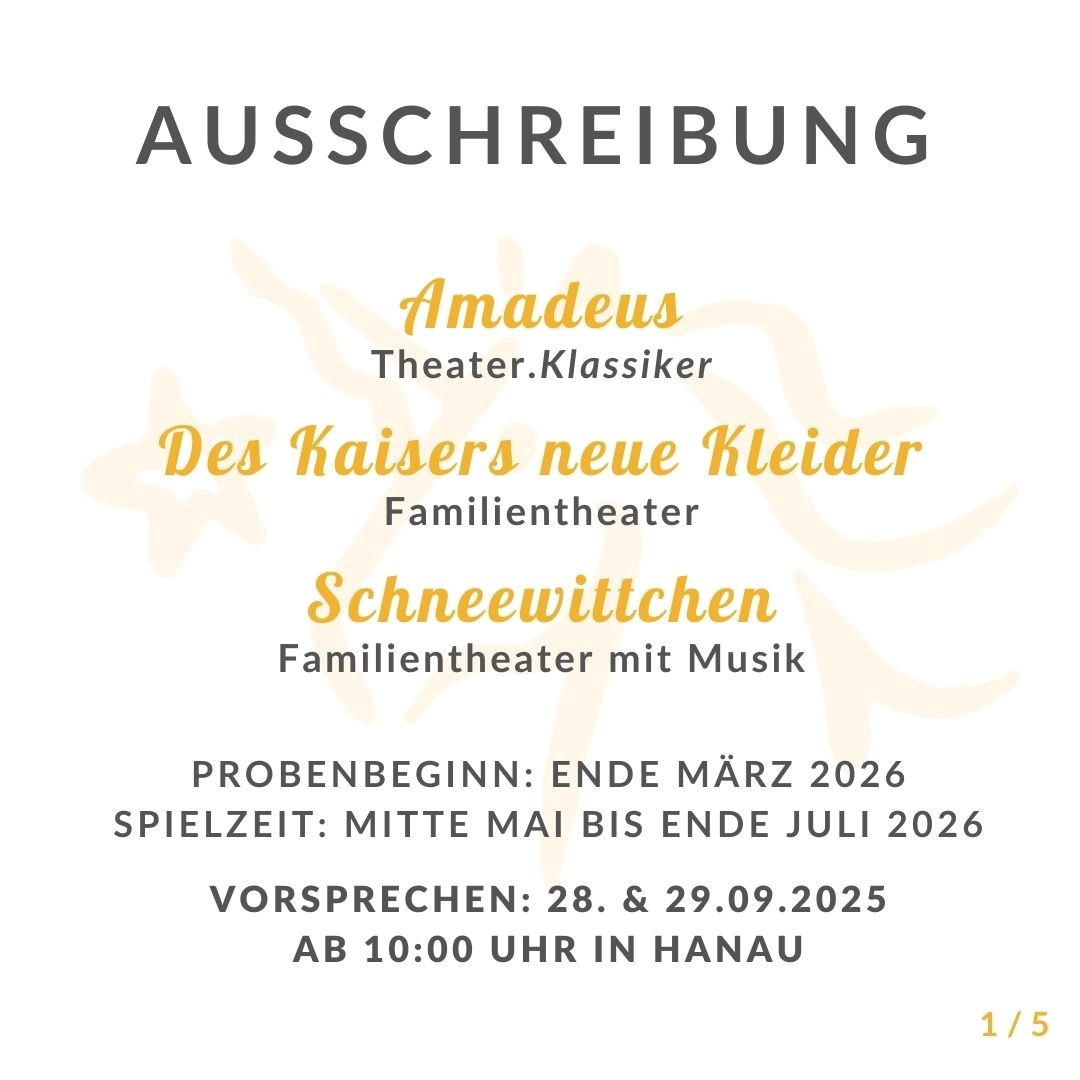 AUSSCHREIBUNG

Amadeus
Theater.Klassiker

Des Kaisers neue Kleider
Familientheater

Schneewittchen
Familientheater mit Musik

PROBENBEGINN: ENDE MÄRZ 2026
SPIELZEIT: MITTE MAI BIS ENDE JULI 2026

VORSPRECHEN: 28. & 29.09.2025
AB 10:00 UHR IN HANAU

1 / 5